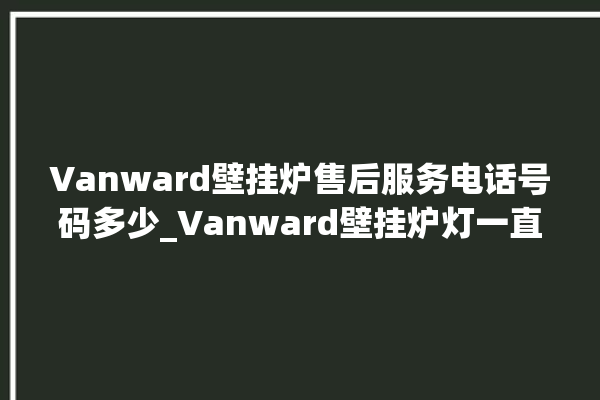 Vanward壁挂炉售后服务电话号码多少_Vanward壁挂炉灯一直